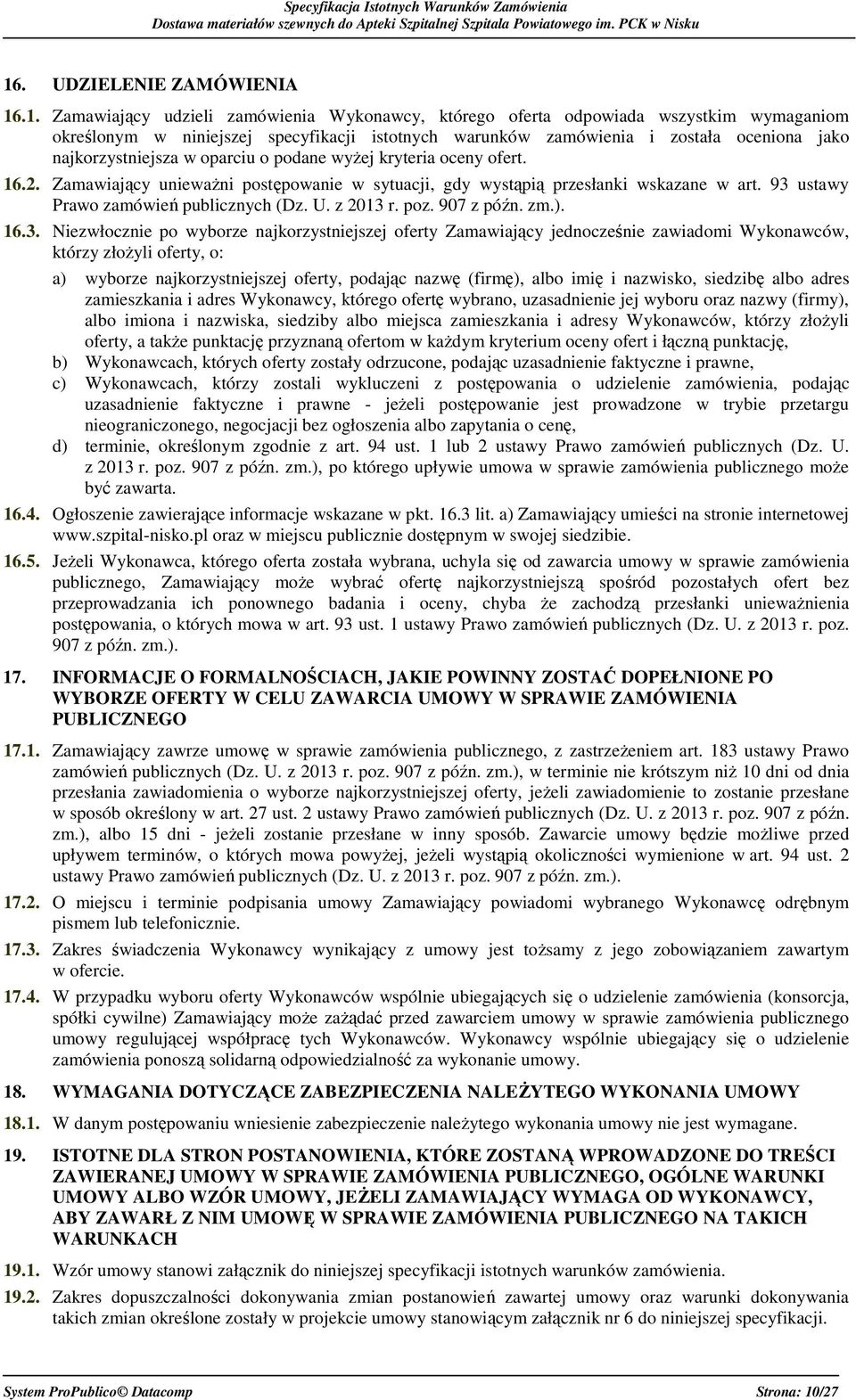 Specyfikacja Istotnych Warunków Zamówienia
Dostawa materiałów szewnych do Apteki Szpitalnej Szpitala Powiatowego im. PCK w Nisku

16. UDZIELENIE ZAMÓWIENIA

16.1. Zamawiający udzieli zamówienia Wykonawcy, którego oferta odpowiada wszystkim wymaganiom określonym w niniejszej specyfikacji istotnych warunków zamówienia i została oceniona jako najkorzystniejsza w oparciu o podane wyżej kryteria oceny ofert.

16.2. Zamawiający unieważni postępowanie w sytuacji, gdy wystąpią przesłanki wskazane w art. 93 ustawy Prawo zamówień publicznych (Dz. U. z 2013 r. poz. 907 z późn. zm.).

16.3. Niezwłocznie po wyborze najkorzystniejszej oferty Zamawiający jednocześnie zawiadomi Wykonawców, którzy złożyli oferty, o:
a) wyborze najkorzystniejszej oferty, podając nazwę (firmę), albo imię i nazwisko, siedzibę albo adres zamieszkania i adres Wykonawcy, którego ofertę wybrano, uzasadnienie jej wyboru oraz nazwy (firmy), albo imiona i nazwiska, siedziby albo miejsca zamieszkania i adresy Wykonawców, którzy złożyli oferty, a także punktację przyznaną ofertom w każdym kryterium oceny ofert i łączną punktację,
b) Wykonawcach, których oferty zostały odrzucone, podając uzasadnienie faktyczne i prawne,
c) Wykonawcach, którzy zostali wykluczeni z postępowania o udzielenie zamówienia, podając uzasadnienie faktyczne i prawne - jeżeli postępowanie jest prowadzone w trybie przetargu nieograniczonego, negocjacji bez ogłoszenia albo zapytania o cenę,
d) terminie, określonym zgodnie z art. 94 ust. 1 lub 2 ustawy Prawo zamówień publicznych (Dz. U. z 2013 r. poz. 907 z późn. zm.), po którego upływie umowa w sprawie zamówienia publicznego może być zawarta.

16.4. Ogłoszenie zawierające informacje wskazane w pkt. 16.3 lit. a) Zamawiający umieści na stronie internetowej www.szpital-nisko.pl oraz w miejscu publicznie dostępnym w swojej siedzibie.

16.5. Jeżeli Wykonawca, którego oferta została wybrana, uchyla się od zawarcia umowy w sprawie zamówienia publicznego, Zamawiający może wybrać ofertę najkorzystniejszą spośród pozostałych ofert bez przeprowadzania ich ponownego badania i oceny, chyba że zachodzą przesłanki unieważnienia postępowania, o których mowa w art. 93 ust. 1 ustawy Prawo zamówień publicznych (Dz. U. z 2013 r. poz. 907 z późn. zm.).

17. INFORMACJE O FORMALNOŚCIACH, JAKIE POWINNY ZOSTAĆ DOPEŁNIONE PO WYBORZE OFERTY W CELU ZAWARCIA UMOWY W SPRAWIE ZAMÓWIENIA PUBLICZNEGO

17.1. Zamawiający zawrze umowę w sprawie zamówienia publicznego, z zastrzeżeniem art. 183 ustawy Prawo zamówień publicznych (Dz. U. z 2013 r. poz. 907 z późn. zm.), w terminie nie krótszym niż 10 dni od dnia przesłania zawiadomienia o wyborze najkorzystniejszej oferty, jeżeli zawiadomienie to zostanie przesłane w sposób określony w art. 27 ust. 2 ustawy Prawo zamówień publicznych (Dz. U. z 2013 r. poz. 907 z późn. zm.), albo 15 dni - jeżeli zostanie przesłane w inny sposób. Zawarcie umowy będzie możliwe przed upływem terminów, o których mowa powyżej, jeżeli wystąpią okoliczności wymienione w art. 94 ust. 2 ustawy Prawo zamówień publicznych (Dz. U. z 2013 r. poz. 907 z późn. zm.).

17.2. O miejscu i terminie podpisania umowy Zamawiający powiadomi wybranego Wykonawcę odrębnym pismem lub telefonicznie.

17.3. Zakres świadczenia Wykonawcy wynikający z umowy jest tożsamy z jego zobowiązaniem zawartym w ofercie.

17.4. W przypadku wyboru oferty Wykonawców wspólnie ubiegających się o udzielenie zamówienia (konsorcja, spółki cywilne) Zamawiający może zażądać przed zawarciem umowy w sprawie zamówienia publicznego umowy regulującej współpracę tych Wykonawców. Wykonawcy wspólnie ubiegający się o udzielenie zamówienia ponoszą solidarną odpowiedzialność za wykonanie umowy.

18. WYMAGANIA DOTYCZĄCE ZABEZPIECZENIA NALEŻYTEGO WYKONANIA UMOWY

18.1. W danym postępowaniu wniesienie zabezpieczenie należytego wykonania umowy nie jest wymagane.

19. ISTOTNE DLA STRON POSTANOWIENIA, KTÓRE ZOSTANĄ WPROWADZONE DO TREŚCI ZAWIERANEJ UMOWY W SPRAWIE ZAMÓWIENIA PUBLICZNEGO, OGÓLNE WARUNKI UMOWY ALBO WZÓR UMOWY, JEŻELI ZAMAWIAJĄCY WYMAGA OD WYKONAWCY, ABY ZAWARŁ Z NIM UMOWĘ W SPRAWIE ZAMÓWIENIA PUBLICZNEGO NA TAKICH WARUNKACH

19.1. Wzór umowy stanowi załącznik do niniejszej specyfikacji istotnych warunków zamówienia.

19.2. Zakres dopuszczalności dokonywania zmian postanowień zawartej umowy oraz warunki dokonywania takich zmian określone zostały w projekcie umowy stanowiącym załącznik nr 6 do niniejszej specyfikacji.

System ProPublico© Datacomp Strona: 10/27